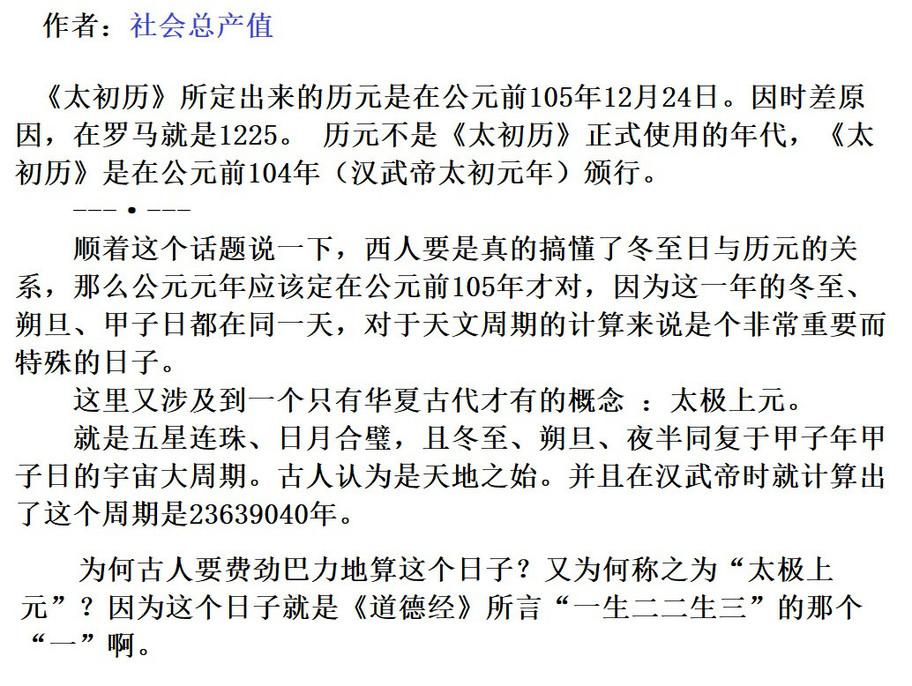 作者：社会总产值

《太初历》所定出来的历元是在公元前105年12月24日。因时差原因，在罗马就是1225。 历元不是《太初历》正式使用的年代，《太初历》是在公元前104年（汉武帝太初元年）颁行。

---•---

顺着这个话题说一下，西人要是真的搞懂了冬至日与历元的关系，那么公元元年应该定在公元前105年才对，因为这一年的冬至、朔旦、甲子日都在同一天，对于天文周期的计算来说是个非常重要而特殊的日子。

这里又涉及到一个只有华夏古代才有的概念 ：太极上元。

就是五星连珠、日月合璧，且冬至、朔旦、夜半同复于甲子年甲子日的宇宙大周期。古人认为是天地之始。并且在汉武帝时就计算出了这个周期是23639040年。

为何古人要费劲巴力地算这个日子？又为何称之为“太极上元”？因为这个日子就是《道德经》所言“一生二二生三”的那个“一”啊。